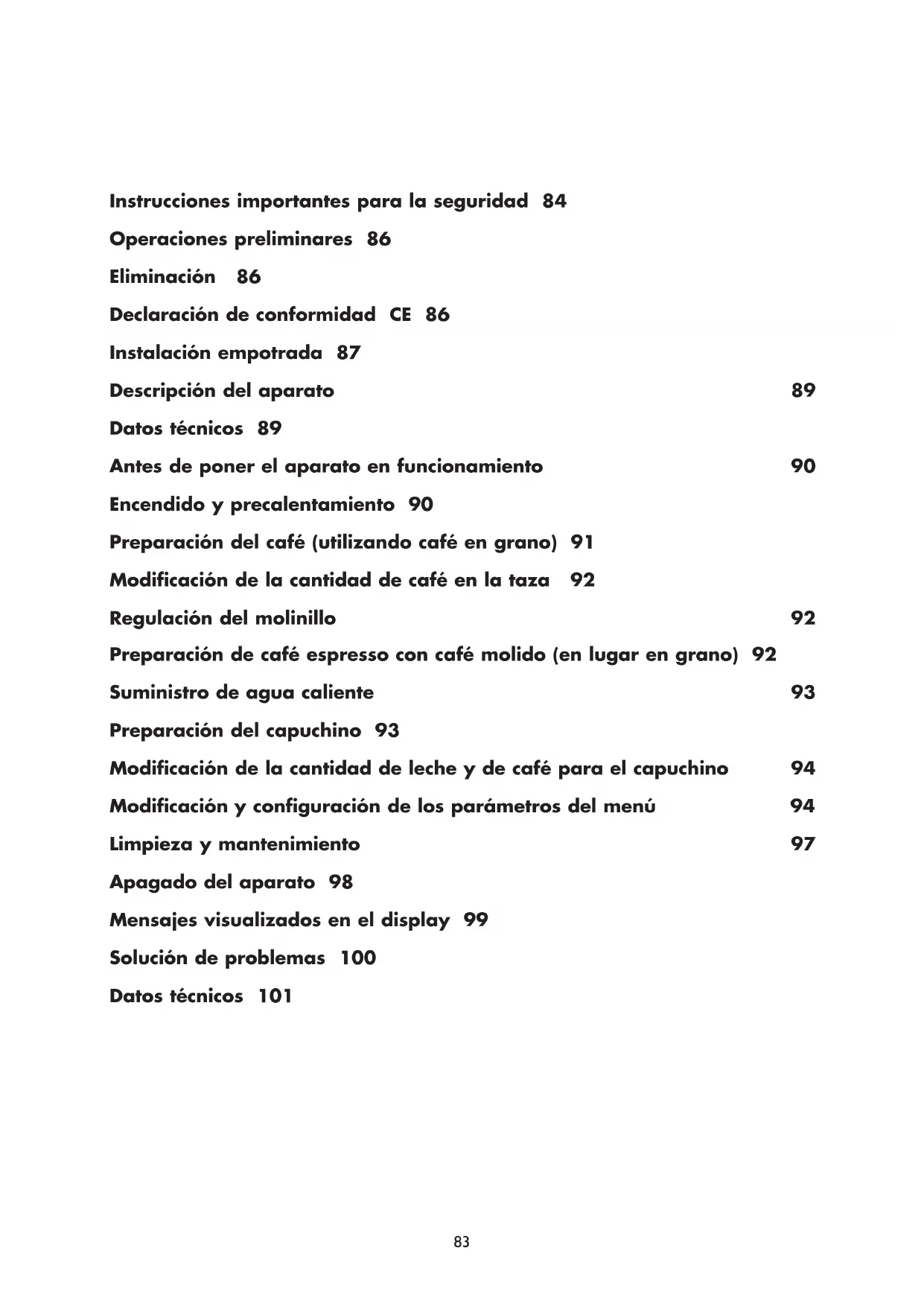 Instrucciones importantes para la seguridad 84

Operaciones preliminares 86

Eliminación 86

Declaración de conformidad CE 86

Instalación empotrada 87

Descripción del aparato 89

Datos técnicos 89

Antes de poner el aparato en funcionamiento 90

Encendido y precalentamiento 90

Preparación del café (utilizando café en grano) 91

Modificación de la cantidad de café en la taza 92

Regulación del molinillo 92

Preparación de café espresso con café molido (en lugar en grano) 92

Suministro de agua caliente 93

Preparación del capuchino 93

Modificación de la cantidad de leche y de café para el capuchino 94

Modificación y configuración de los parámetros del menú 94

Limpieza y mantenimiento 97

Apagado del aparato 98

Mensajes visualizados en el display 99

Solución de problemas 100

Datos técnicos 101

83